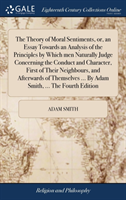 GALE

Eighteenth Century Collections Online

The Theory of Moral Sentiments, or, an Essay Towards an Analysis of the Principles by Which men Naturally Judge Concerning the Conduct and Character, First of Their Neighbours, and Afterwards of Themselves ... By Adam Smith, ... The Fourth Edition

ADAM SMITH

Religion and Philosophy